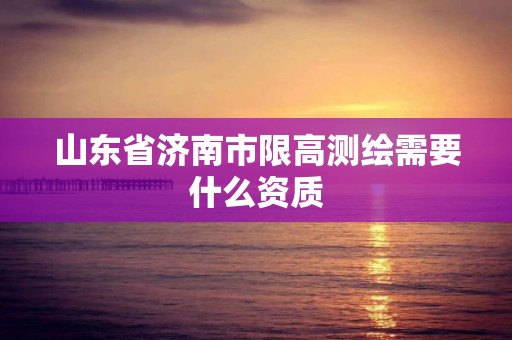 山东省济南市限高测绘需要什么资质